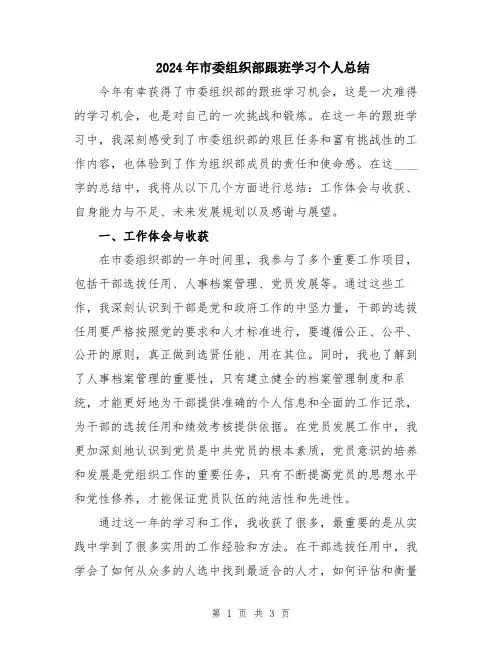 2024年市委组织部跟班学习个人总结

今年有幸获得了市委组织部的跟班学习机会，这是一次难得的学习机会，也是对自己的一次挑战和锻炼。在这一年的跟班学习中，我深刻感受到了市委组织部的艰巨任务和富有挑战性的工作内容，也体验到了作为组织部成员的责任和使命感。在这____字的总结中，我将从以下几个方面进行总结：工作体会与收获、自身能力与不足、未来发展规划以及感谢与展望。

一、工作体会与收获

在市委组织部的一年时间里，我参与了多个重要工作项目，包括干部选拔任用、人事档案管理、党员发展等。通过这些工作，我深刻认识到干部是党和政府工作的中坚力量，干部的选拔任用要严格按照党的要求和人才标准进行，要遵循公正、公平、公开的原则，真正做到选贤任能、用在其位。同时，我也了解到了人事档案管理的重要性，只有建立健全的档案管理制度和系统，才能更好地为干部提供准确的个人信息和全面的工作记录，为干部的选拔任用和绩效考核提供依据。在党员发展工作中，我更加深刻地认识到党员是中共党员的根本素质，党员意识的培养和发展是党组织工作的重要任务，只有不断提高党员的思想水平和党性修养，才能保证党员队伍的纯洁性和先进性。

通过这一年的学习和工作，我收获了很多，最重要的是从实践中学到了很多实用的工作经验和方法。在干部选拔任用中，我学会了如何从众多的人选中找到最适合的人才，如何评估和衡量

第 1 页 共 3 页